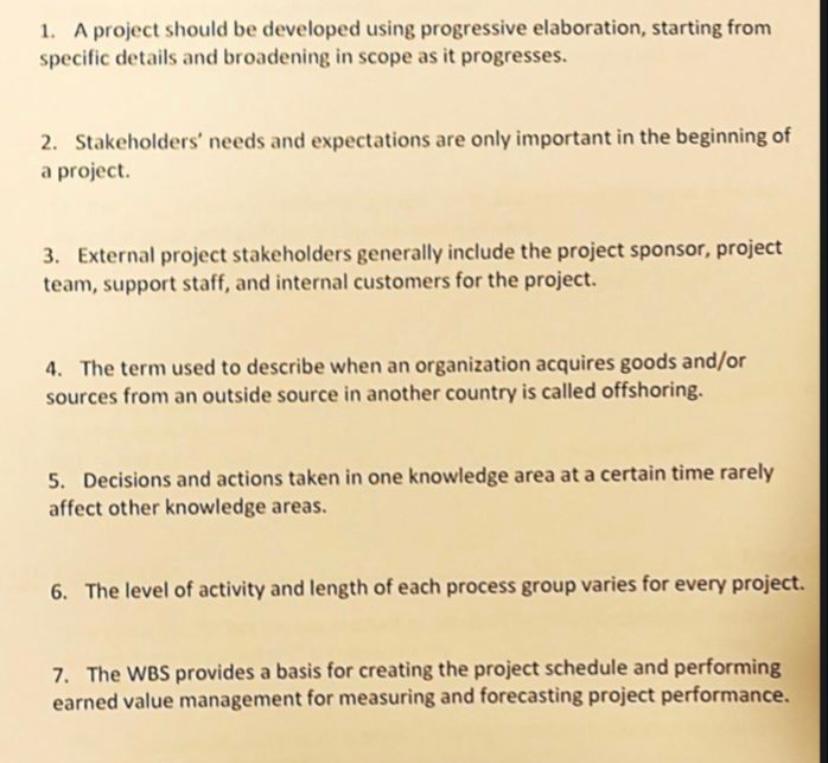 1. A project should be developed using progressive elaboration, starting from specific details and broadening in scope as it progresses.

2. Stakeholders' needs and expectations are only important in the beginning of a project.

3. External project stakeholders generally include the project sponsor, project team, support staff, and internal customers for the project.

4. The term used to describe when an organization acquires goods and/or sources from an outside source in another country is called offshoring.

5. Decisions and actions taken in one knowledge area at a certain time rarely affect other knowledge areas.

6. The level of activity and length of each process group varies for every project.

7. The WBS provides a basis for creating the project schedule and performing earned value management for measuring and forecasting project performance.